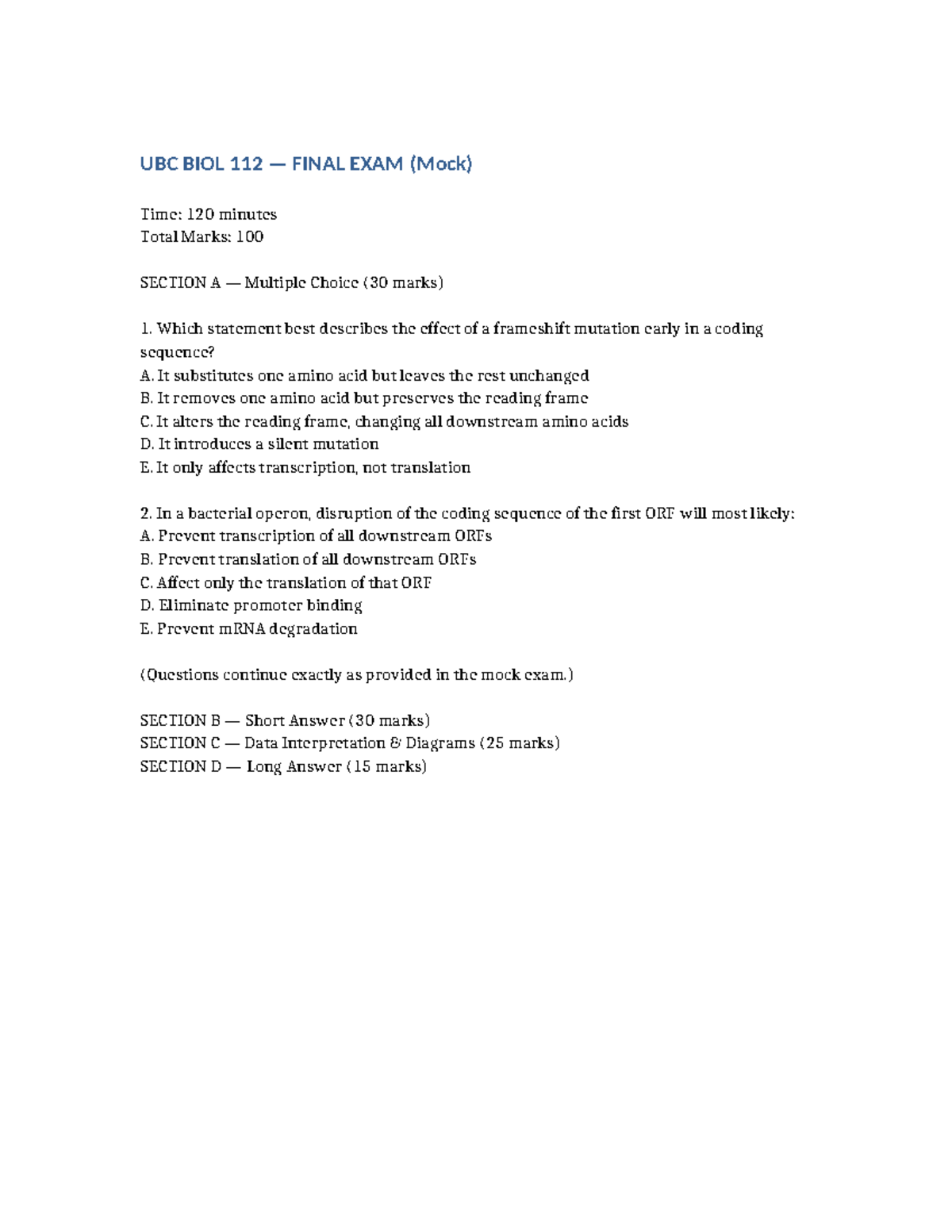 UBC BIOL 112 — FINAL EXAM (Mock)

Time: 120 minutes
Total Marks: 100

SECTION A — Multiple Choice (30 marks)

1. Which statement best describes the effect of a frameshift mutation early in a coding sequence?
A. It substitutes one amino acid but leaves the rest unchanged
B. It removes one amino acid but preserves the reading frame
C. It alters the reading frame, changing all downstream amino acids
D. It introduces a silent mutation
E. It only affects transcription, not translation

2. In a bacterial operon, disruption of the coding sequence of the first ORF will most likely:
A. Prevent transcription of all downstream ORFs
B. Prevent translation of all downstream ORFs
C. Affect only the translation of that ORF
D. Eliminate promoter binding
E. Prevent mRNA degradation

(Questions continue exactly as provided in the mock exam.)

SECTION B — Short Answer (30 marks)
SECTION C — Data Interpretation & Diagrams (25 marks)
SECTION D — Long Answer (15 marks)